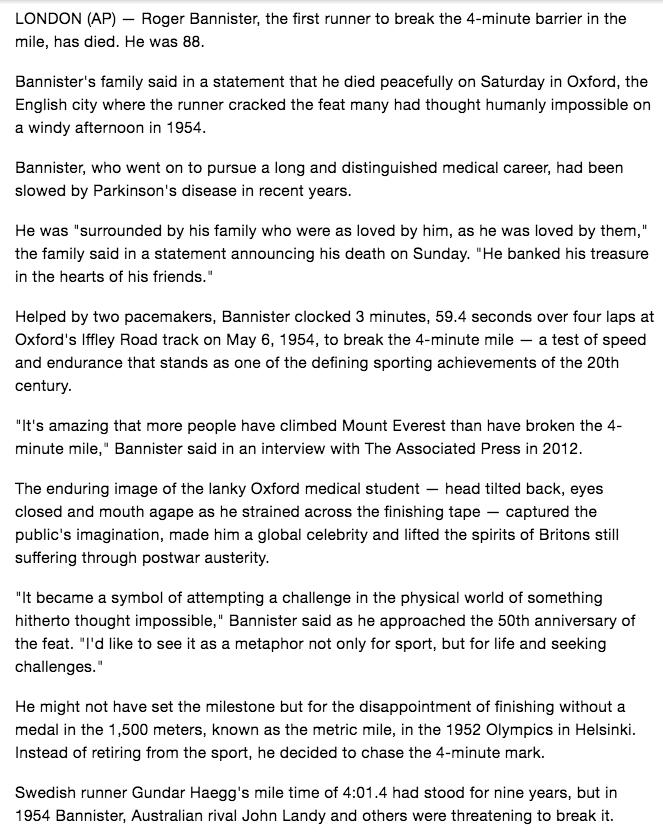 LONDON (AP) — Roger Bannister, the first runner to break the 4-minute barrier in the mile, has died. He was 88.

Bannister's family said in a statement that he died peacefully on Saturday in Oxford, the English city where the runner cracked the feat many had thought humanly impossible on a windy afternoon in 1954.

Bannister, who went on to pursue a long and distinguished medical career, had been slowed by Parkinson's disease in recent years.

He was "surrounded by his family who were as loved by him, as he was loved by them," the family said in a statement announcing his death on Sunday. "He banked his treasure in the hearts of his friends."

Helped by two pacemakers, Bannister clocked 3 minutes, 59.4 seconds over four laps at Oxford's Iffley Road track on May 6, 1954, to break the 4-minute mile — a test of speed and endurance that stands as one of the defining sporting achievements of the 20th century.

"It's amazing that more people have climbed Mount Everest than have broken the 4-minute mile," Bannister said in an interview with The Associated Press in 2012.

The enduring image of the lanky Oxford medical student — head tilted back, eyes closed and mouth agape as he strained across the finishing tape — captured the public's imagination, made him a global celebrity and lifted the spirits of Britons still suffering through postwar austerity.

"It became a symbol of attempting a challenge in the physical world of something hitherto thought impossible," Bannister said as he approached the 50th anniversary of the feat. "I'd like to see it as a metaphor not only for sport, but for life and seeking challenges."

He might not have set the milestone but for the disappointment of finishing without a medal in the 1,500 meters, known as the metric mile, in the 1952 Olympics in Helsinki. Instead of retiring from the sport, he decided to chase the 4-minute mark.

Swedish runner Gundar Haegg's mile time of 4:01.4 had stood for nine years, but in 1954 Bannister, Australian rival John Landy and others were threatening to break it.